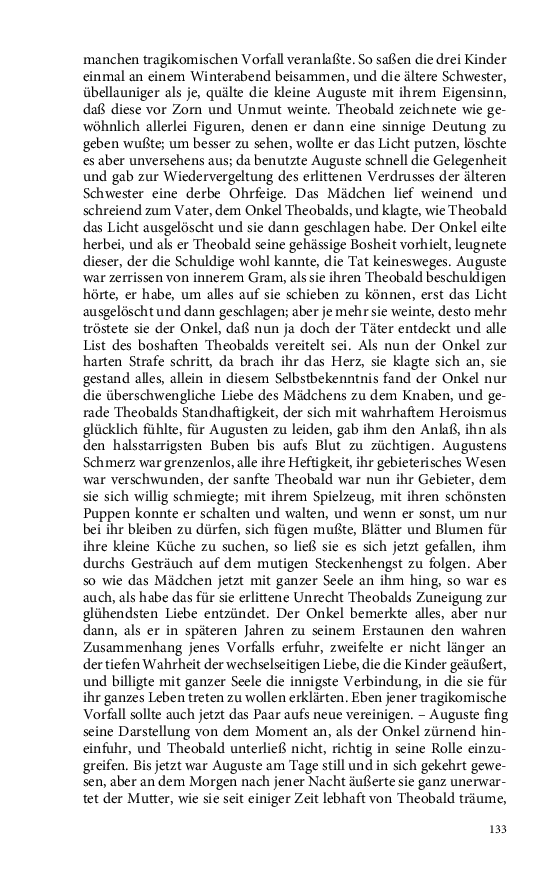 manchen tragikomischen Vorfall veranlaßte. So saßen die drei Kinder einmal an einem Winterabend beisammen, und die ältere Schwester, übellauniger als je, quälte die kleine Auguste mit ihrem Eigensinn, daß diese vor Zorn und Unmut weinte. Theobald zeichnete wie gewöhnlich allerlei Figuren, denen er dann eine sinnige Deutung zu geben wußte; um besser zu sehen, wollte er das Licht putzen, löschte es aber unversehens aus; da benutzte Auguste schnell die Gelegenheit und gab zur Wiedervergeltung des erlittenen Verdrusses der älteren Schwester eine derbe Ohrfeige. Das Mädchen lief weinend und schreiend zum Vater, dem Onkel Theobalds, und klagte, wie Theobald das Licht ausgelöscht und sie dann geschlagen habe. Der Onkel eilte herbei, und als er Theobald seine gehässige Bosheit vorhielt, leugnete dieser, der die Schuldige wohl kannte, die Tat keinesweges. Auguste war zerrissen von innerem Gram, als sie ihren Theobald beschuldigen hörte, er habe, um alles auf sie schieben zu können, erst das Licht ausgelöscht und dann geschlagen; aber je mehr sie weinte, desto mehr tröstete sie der Onkel, daß nun ja doch der Täter entdeckt und alle List des boshaften Theobalds vereitelt sei. Als nun der Onkel zur harten Strafe schritt, da brach ihr das Herz, sie klagte sich an, sie gestand alles, allein in diesem Selbstbekenntnis fand der Onkel nur die überschwengliche Liebe des Mädchens zu dem Knaben, und gerade Theobalds Standhaftigkeit, der sich mit wahrhaftem Heroismus glücklich fühlte, für Augusten zu leiden, gab ihm den Anlaß, ihn als den halsstarrigsten Buben bis aufs Blut zu züchtigen. Augustens Schmerz war grenzenlos, alle ihre Heftigkeit, ihr gebieterisches Wesen war verschwunden, der sanfte Theobald war nun ihr Gebieter, dem sie sich willig schmiegte; mit ihrem Spielzeug, mit ihren schönsten Puppen konnte er schalten und walten, und wenn er sonst, um nur bei ihr bleiben zu dürfen, sich fügen mußte, Blätter und Blumen für ihre kleine Küche zu suchen, so ließ sie es sich jetzt gefallen, ihm durchs Gesträuch auf dem mutigen Steckenhengst zu folgen. Aber so wie das Mädchen jetzt mit ganzer Seele an ihm hing, so war es auch, als habe das für sie erlittene Unrecht Theobalds Zuneigung zur glühendsten Liebe entzündet. Der Onkel bemerkte alles, aber nur dann, als er in späteren Jahren zu seinem Erstaunen den wahren Zusammenhang jenes Vorfalls erfuhr, zweifelte er nicht länger an der tiefen Wahrheit der wechselseitigen Liebe, die die Kinder geäußert, und billigte mit ganzer Seele die innigste Verbindung, in die sie für ihr ganzes Leben treten zu wollen erklärten. Eben jener tragikomische Vorfall sollte auch jetzt das Paar aufs neue vereinigen. – Auguste fing seine Darstellung von dem Moment an, als der Onkel zürnend hineinfuhr, und Theobald unterließ nicht, richtig in seine Rolle einzugreifen. Bis jetzt war Auguste am Tage still und in sich gekehrt gewesen, aber an dem Morgen nach jener Nacht äußerte sie ganz unerwartet der Mutter, wie sie seit einiger Zeit lebhaft von Theobald träume,

133